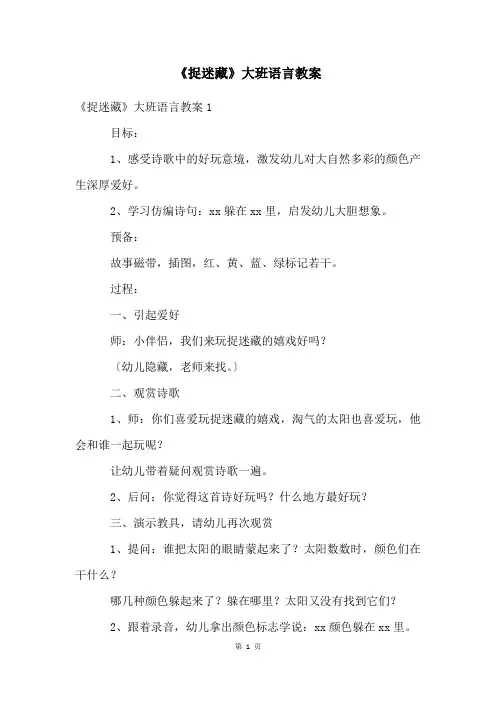 《捉迷藏》大班语言教案

《捉迷藏》大班语言教案 1

目标：

1、感受诗歌中的好玩意境，激发幼儿对大自然多彩的颜色产生深厚爱好。

2、学习仿编诗句：xx 躲在 xx 里，启发幼儿大胆想象。

预备：

故事磁带，插图，红、黄、蓝、绿标记若干。

过程：

一、引起爱好

师：小伴侣，我们来玩捉迷藏的嬉戏好吗？

〔幼儿隐藏，老师来找。〕

二、观赏诗歌

1、师：你们喜爱玩捉迷藏的嬉戏，淘气的太阳也喜爱玩，他会和谁一起玩呢？

让幼儿带着疑问观赏诗歌一遍。

2、后问：你觉得这首诗好玩吗？什么地方最好玩？

三、演示教具，请幼儿再次观赏

1、提问：谁把太阳的眼睛蒙起来了？太阳数数时，颜色们在干什么？

哪几种颜色躲起来了？躲在哪里？太阳又没有找到它们？

2、跟着录音，幼儿拿出颜色标志学说：xx 颜色躲在 xx 里。

第 1 页